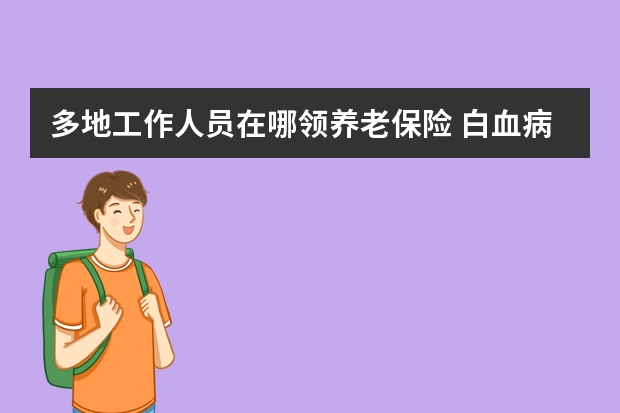 多地工作人员在哪领养老保险 白血病